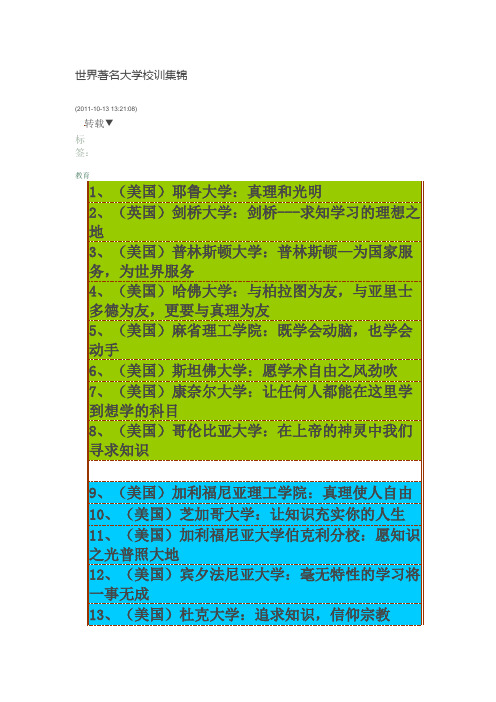 世界著名大学校训集锦

(2011-10-13 13:21:08)

转载▼

标签：

教育

1、（美国）耶鲁大学：真理和光明

2、（英国）剑桥大学：剑桥——求知学习的理想之地

3、（美国）普林斯顿大学：普林斯顿—为国家服务，为世界服务

4、（美国）哈佛大学：与柏拉图为友，与亚里士多德为友，更要与真理为友

5、（美国）麻省理工学院：既学会动脑，也学会动手

6、（美国）斯坦佛大学：愿学术自由之风劲吹

7、（美国）康奈尔大学：让任何人都能在这里学到想学的科目

8、（美国）哥伦比亚大学：在上帝的神灵中我们寻求知识

9、（美国）加利福尼亚理工学院：真理使人自由

10、（美国）芝加哥大学：让知识充实你的人生

11、（美国）加利福尼亚大学伯克利分校：愿知识之光普照大地

12、（美国）宾夕法尼亚大学：毫无特性的学习将一事无成

13、（美国）杜克大学：追求知识，信仰宗教